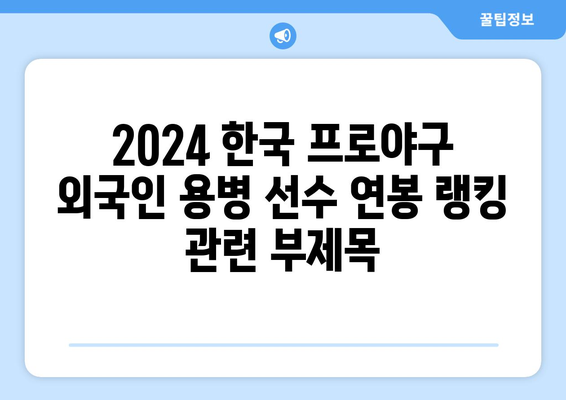 꿀팁정보

2024 한국 프로야구 외국인 용병 선수 연봉 랭킹 관련 부제목